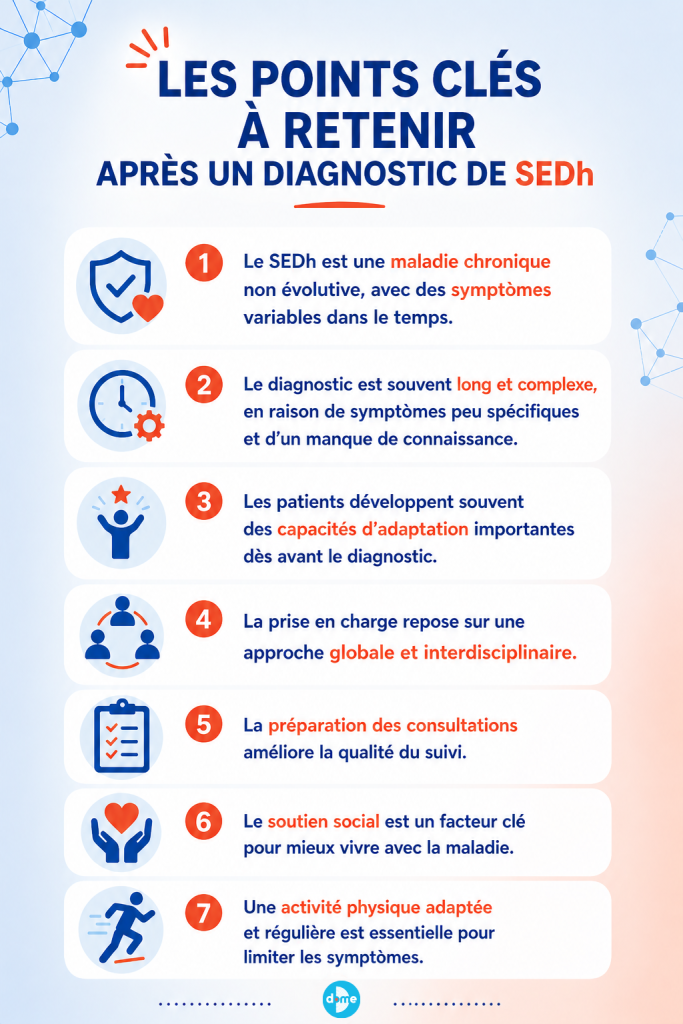 LES POINTS CLÉS À RETENIR
APRÈS UN DIAGNOSTIC DE SEDh

1
Le SEDh est une maladie chronique non évolutive, avec des symptômes variables dans le temps.

2
Le diagnostic est souvent long et complexe, en raison de symptômes peu spécifiques et d'un manque de connaissance.

3
Les patients développent souvent des capacités d'adaptation importantes dès avant le diagnostic.

4
La prise en charge repose sur une approche globale et interdisciplinaire.

5
La préparation des consultations améliore la qualité du suivi.

6
Le soutien social est un facteur clé pour mieux vivre avec la maladie.

7
Une activité physique adaptée et régulière est essentielle pour limiter les symptômes.

dome